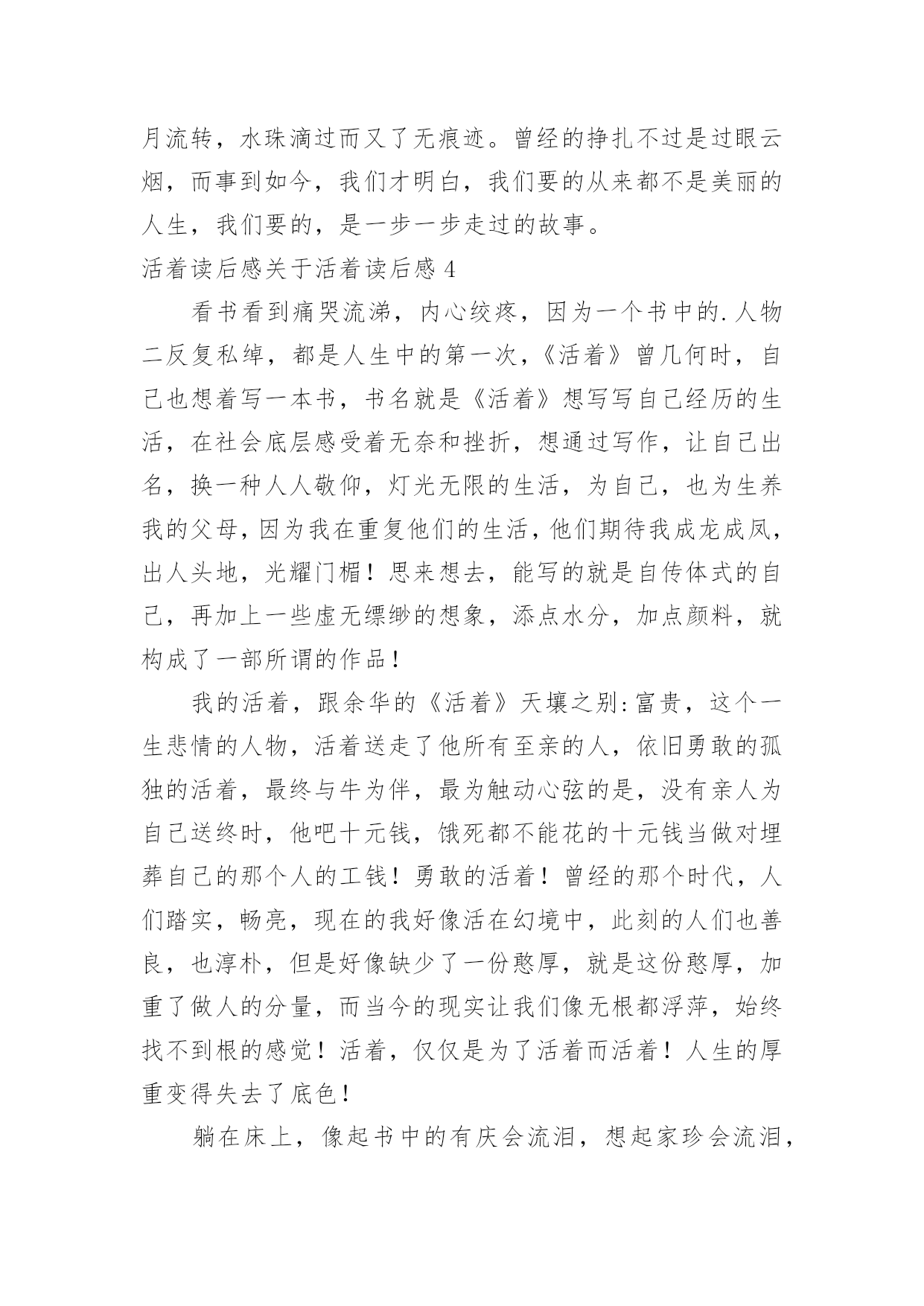 月流转，水珠滴过而又了无痕迹。曾经的挣扎不过是过眼云烟，而事到如今，我们才明白，我们要的从来都不是美丽的人生，我们要的，是一步一步走过的故事。

活着读后感关于活着读后感 4

看书看到痛哭流涕，内心绞疼，因为一个书中的.人物二反复私绰，都是人生中的第一次，《活着》曾几何时，自己也想着写一本书，书名就是《活着》想写写自己经历的生活，在社会底层感受着无奈和挫折，想通过写作，让自己出名，换一种人人敬仰，灯光无限的生活，为自己，也为生养我的父母，因为我在重复他们的生活，他们期待我成龙成凤，出人头地，光耀门楣！思来想去，能写的就是自传体式的自己，再加上一些虚无缥缈的想象，添点水分，加点颜料，就构成了一部所谓的作品！

我的活着，跟余华的《活着》天壤之别:富贵，这个一生悲情的人物，活着送走了他所有至亲的人，依旧勇敢的孤独的活着，最终与牛为伴，最为触动心弦的是，没有亲人为自己送终时，他吧十元钱，饿死都不能花的十元钱当做对埋葬自己的那个人的工钱！勇敢的活着！曾经的那个时代，人们踏实，畅亮，现在的我好像活在幻境中，此刻的人们也善良，也淳朴，但是好像缺少了一份憨厚，就是这份憨厚，加重了做人的分量，而当今的现实让我们像无根都浮萍，始终找不到根的感觉！活着，仅仅是为了活着而活着！人生的厚重变得失去了底色！

躺在床上，像起书中的有庆会流泪，想起家珍会流泪，